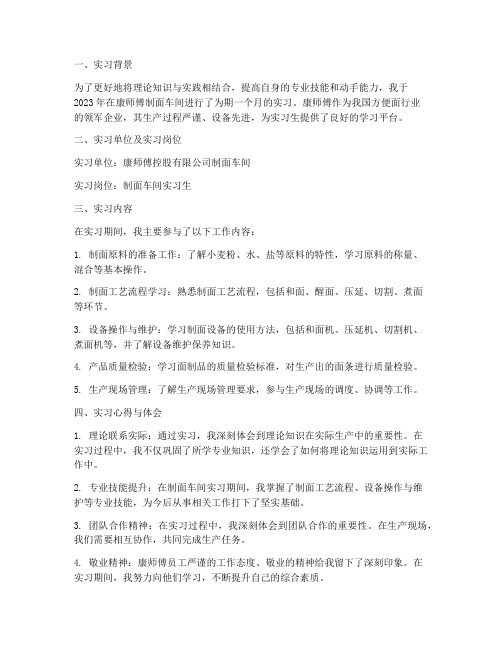 一、实习背景

为了更好地将理论知识与实践相结合，提高自身的专业技能和动手能力，我于2023年在康师傅制面车间进行了为期一个月的实习。康师傅作为我国方便面行业的领军企业，其生产过程严谨、设备先进，为实习生提供了良好的学习平台。

二、实习单位及实习岗位

实习单位：康师傅控股有限公司制面车间

实习岗位：制面车间实习生

三、实习内容

在实习期间，我主要参与了以下工作内容：

1. 制面原料的准备工作：了解小麦粉、水、盐等原料的特性，学习原料的称量、混合等基本操作。

2. 制面工艺流程学习：熟悉制面工艺流程，包括和面、醒面、压延、切割、煮面等环节。

3. 设备操作与维护：学习制面设备的使用方法，包括和面机、压延机、切割机、煮面机等，并了解设备维护保养知识。

4. 产品质量检验：学习面制品的质量检验标准，对生产出的面条进行质量检验。

5. 生产现场管理：了解生产现场管理要求，参与生产现场的调度、协调等工作。

四、实习心得与体会

1. 理论联系实际：通过实习，我深刻体会到理论知识在实际生产中的重要性。在实习过程中，我不仅巩固了所学专业知识，还学会了如何将理论知识运用到实际工作中。

2. 专业技能提升：在制面车间实习期间，我掌握了制面工艺流程、设备操作与维护等专业技能，为今后从事相关工作打下了坚实基础。

3. 团队合作精神：在实习过程中，我深刻体会到团队合作的重要性。在生产现场，我们需要相互协作，共同完成生产任务。

4. 敬业精神：康师傅员工严谨的工作态度、敬业的精神给我留下了深刻印象。在实习期间，我努力向他们学习，不断提升自己的综合素质。